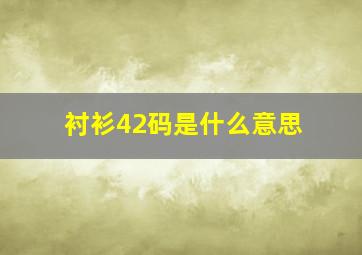 衬衫42码是什么意思